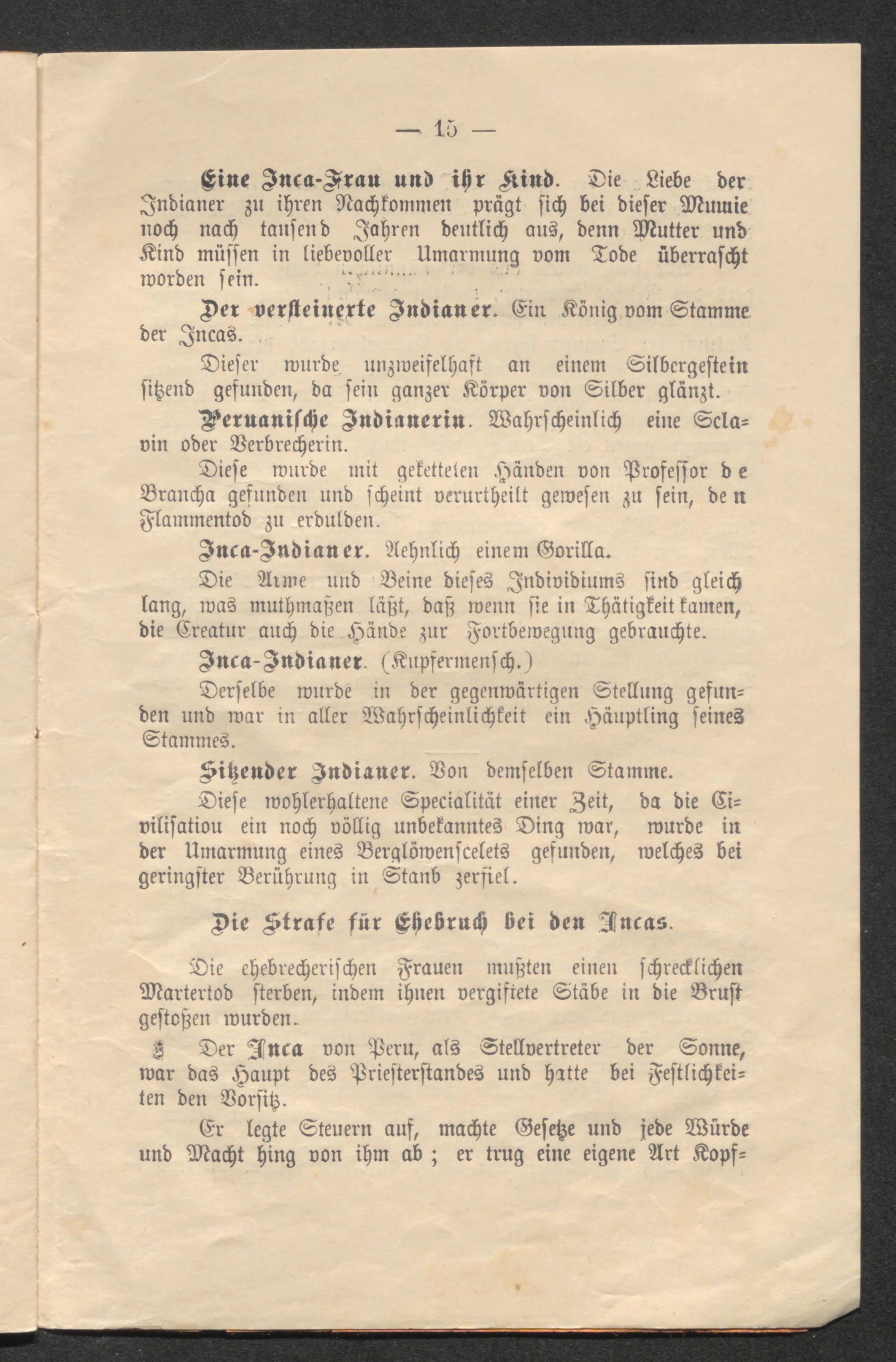 — 15 —

Eine Inca-Frau und ihr Kind. Die Liebe der Indianer zu ihren Nachkommen prägt sich bei dieser Mumie noch nach tausend Jahren deutlich aus, denn Mutter und Kind müssen in liebevoller Umarmung vom Tode überrascht worden sein.

Der versteinerte Indianer. Ein König vom Stamme der Incas.

Dieser wurde unzweifelhaft an einem Silbergestein sitzend gefunden, da sein ganzer Körper von Silber glänzt.

Peruanische Indianerin. Wahrscheinlich eine Sclavin oder Verbrecherin.

Diese wurde mit geketteten Händen von Professor de Brancha gefunden und scheint verurtheilt gewesen zu sein, den Flammentod zu erdulden.

Inca-Indianer. Aehnlich einem Gorilla.

Die Arme und Beine dieses Individiums sind gleich lang, was muthmaßen läßt, daß wenn sie in Thätigkeit kamen, die Creatur auch die Hände zur Fortbewegung gebrauchte.

Inca-Indianer. (Kupfermensch.)

Derselbe wurde in der gegenwärtigen Stellung gefunden und war in aller Wahrscheinlichkeit ein Häuptling seines Stammes.

Sitzender Indianer. Von demselben Stamme.

Diese wohlerhaltene Specialität einer Zeit, da die Civilisatiou ein noch völlig unbekanntes Ding war, wurde in der Umarmung eines Berglöwenscelets gefunden, welches bei geringster Berührung in Stanb zerfiel.

Die Strafe für Ehebruch bei den Incas.

Die ehebrecherischen Frauen mußten einen schrecklichen Martertod sterben, indem ihnen vergiftete Stäbe in die Brust gestoßen wurden.

Der Inca von Peru, als Stellvertreter der Sonne, war das Haupt des Priesterstandes und hatte bei Festlichkeiten den Vorsitz.

Er legte Steuern auf, machte Gesetze und jede Würde und Macht hing von ihm ab; er trug eine eigene Art Kopf=